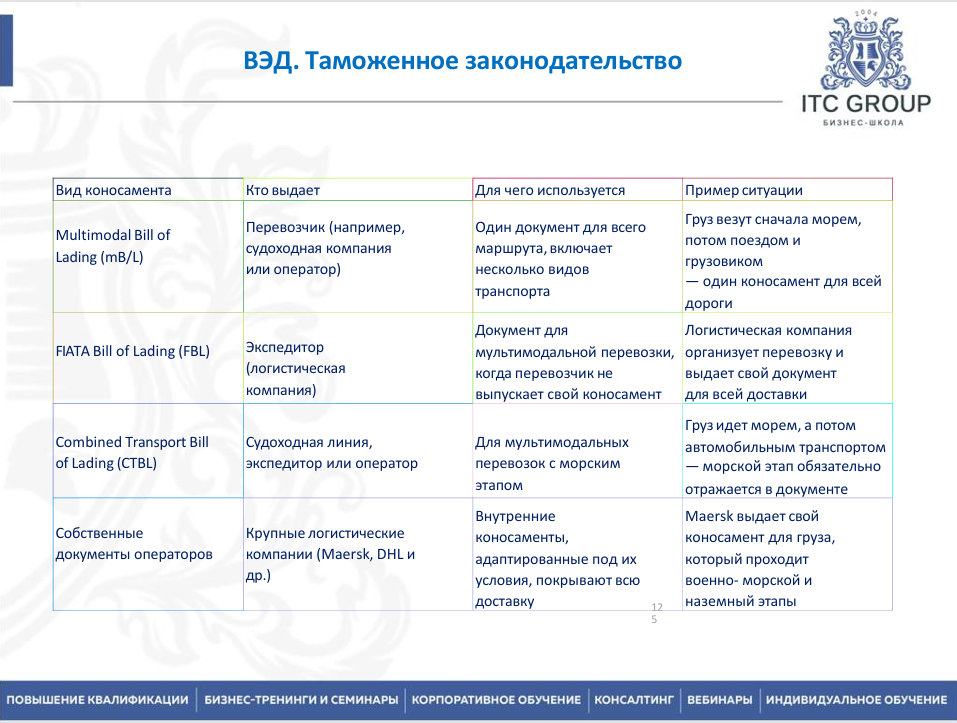 ВЭД. Таможенное законодательство

2004

ITC GROUP

БИЗНЕС-ШКОЛА

| Вид коносамента | Кто выдает | Для чего используется | Пример ситуации |
|---|---|---|---|
| Multimodal Bill of Lading (mB/L) | Перевозчик (например, судоходная компания или оператор) | Один документ для всего маршрута, включает несколько видов транспорта | Груз везут сначала морем, потом поездом и грузовиком — один коносамент для всей дороги |
| FIATA Bill of Lading (FBL) | Экспедитор (логистическая компания) | Документ для мультимодальной перевозки, когда перевозчик не выпускает свой коносамент | Логистическая компания организует перевозку и выдает свой документ для всей доставки |
| Combined Transport Bill of Lading (CTBL) | Судоходная линия, экспедитор или оператор | Для мультимодальных перевозок с морским этапом | Груз идет морем, а потом автомобильным транспортом — морской этап обязательно отражается в документе |
| Собственные документы операторов | Крупные логистические компании (Maersk, DHL и др.) | Внутренние коносаменты, адаптированные под их условия, покрывают всю доставку | Maersk выдает свой коносамент для груза, который проходит военно- морской и наземный этапы |

125

ПОВЫШЕНИЕ КВАЛИФИКАЦИИ | БИЗНЕС-ТРЕНИНГИ И СЕМИНАРЫ | КОРПОРАТИВНОЕ ОБУЧЕНИЕ | КОНСАЛТИНГ | ВЕБИНАРЫ | ИНДИВИДУАЛЬНОЕ ОБУЧЕНИЕ